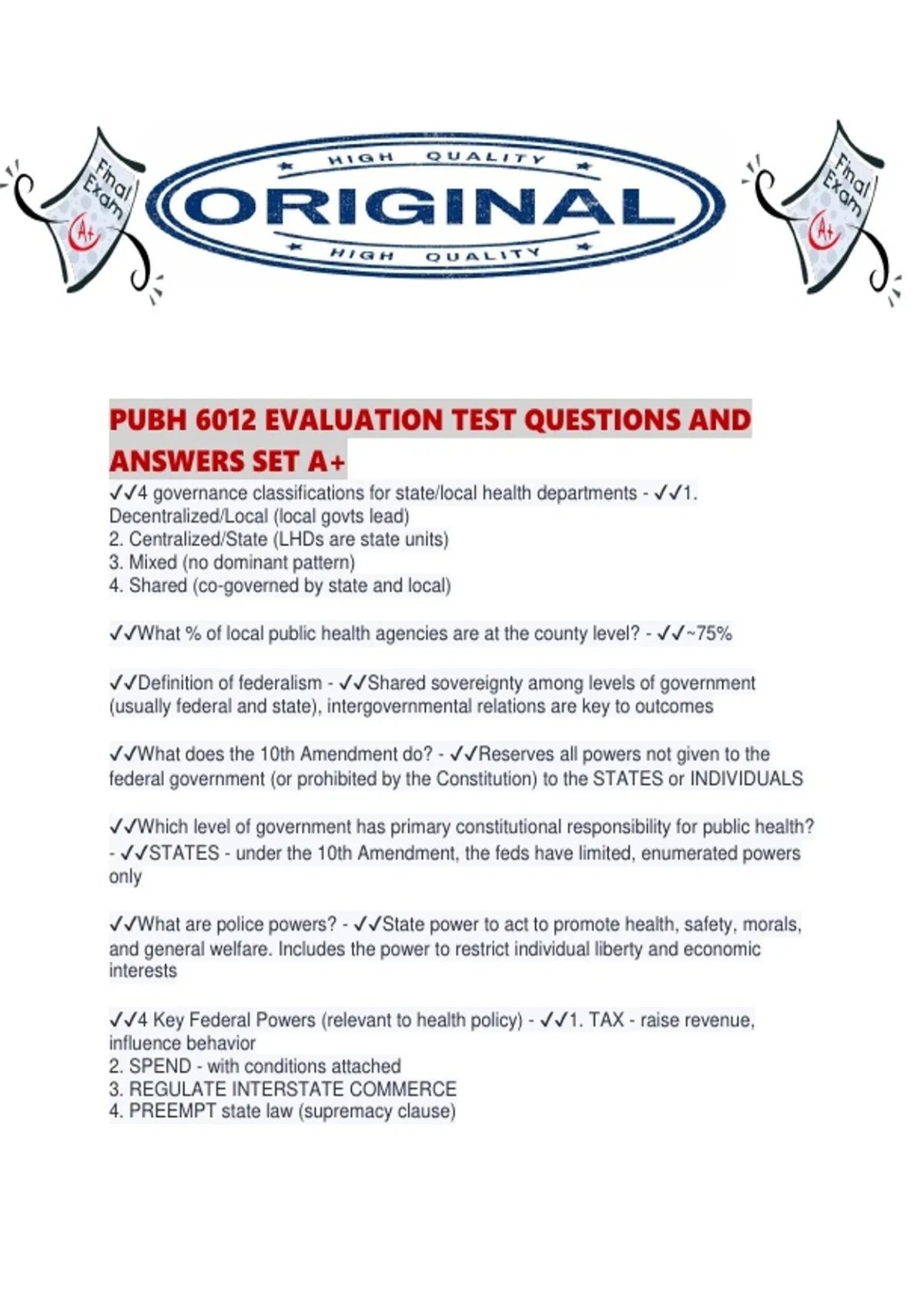 Final Exam A+

HIGH QUALITY
ORIGINAL
HIGH QUALITY

Final Exam A+

PUBH 6012 EVALUATION TEST QUESTIONS AND ANSWERS SET A+

✓✓4 governance classifications for state/local health departments - ✓✓1. Decentralized/Local (local govts lead)
2. Centralized/State (LHDs are state units)
3. Mixed (no dominant pattern)
4. Shared (co-governed by state and local)

✓✓What % of local public health agencies are at the county level? - ✓✓~75%

✓✓Definition of federalism - ✓✓Shared sovereignty among levels of government (usually federal and state), intergovernmental relations are key to outcomes

✓✓What does the 10th Amendment do? - ✓✓Reserves all powers not given to the federal government (or prohibited by the Constitution) to the STATES or INDIVIDUALS

✓✓Which level of government has primary constitutional responsibility for public health? - ✓✓STATES - under the 10th Amendment, the feds have limited, enumerated powers only

✓✓What are police powers? - ✓✓State power to act to promote health, safety, morals, and general welfare. Includes the power to restrict individual liberty and economic interests

✓✓4 Key Federal Powers (relevant to health policy) - ✓✓1. TAX - raise revenue, influence behavior
2. SPEND - with conditions attached
3. REGULATE INTERSTATE COMMERCE
4. PREEMPT state law (supremacy clause)